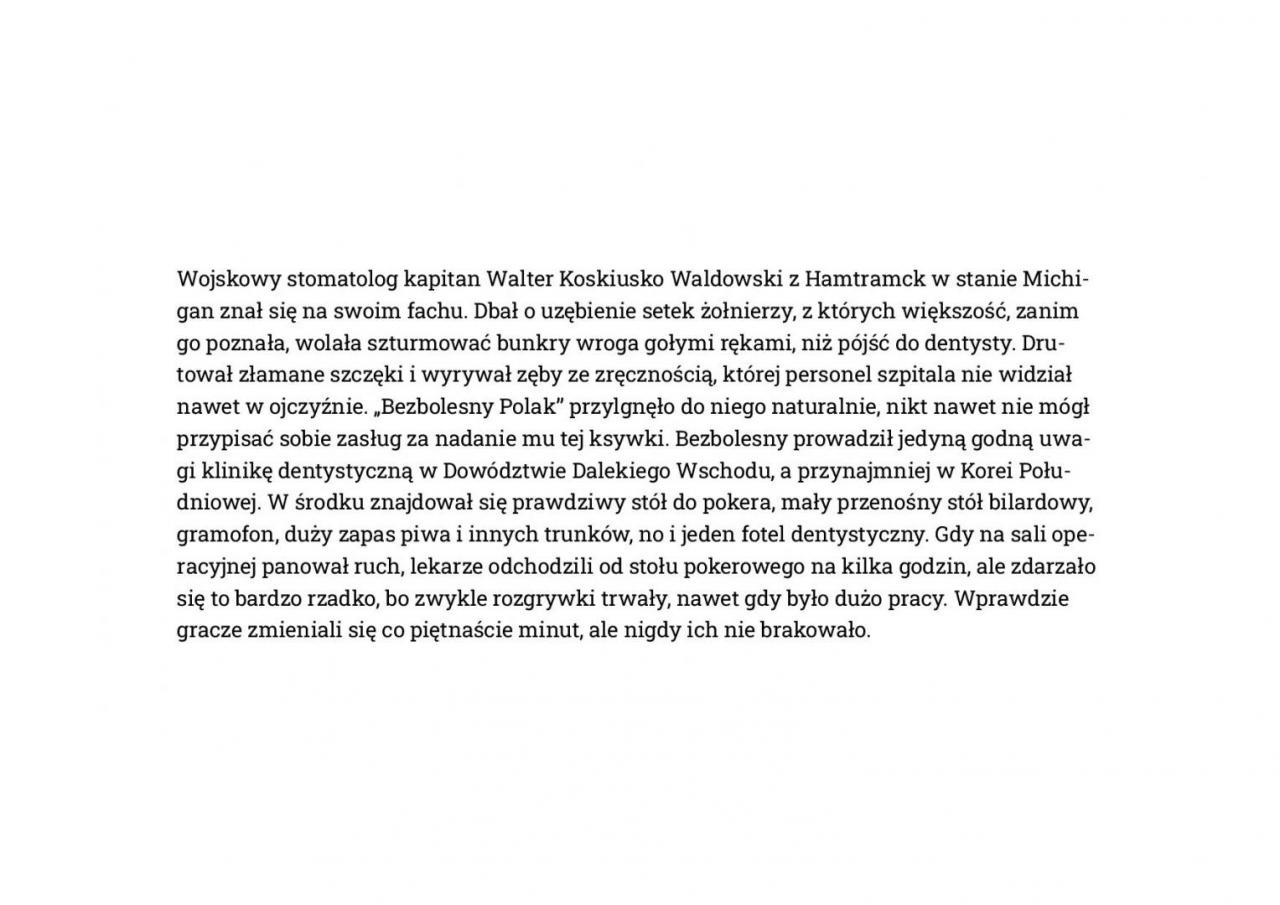 Wojskowy stomatolog kapitan Walter Koskiusko Waldowski z Hamtramck w stanie Michigan znał się na swoim fachu. Dbał o uzębienie setek żołnierzy, z których większość, zanim go poznała, wolała szturmować bunkry wroga gołymi rękami, niż pójść do dentysty. Drutował złamane szczęki i wyrywał zęby ze zręcznością, której personel szpitala nie widział nawet w ojczyźnie. „Bezbolesny Polak” przylgnęło do niego naturalnie, nikt nawet nie mógł przypisać sobie zasług za nadanie mu tej ksywki. Bezbolesny prowadził jedyną godną uwagi klinikę dentystyczną w Dowództwie Dalekiego Wschodu, a przynajmniej w Korei Południowej. W środku znajdował się prawdziwy stół do pokera, mały przenośny stół bilardowy, gramofon, duży zapas piwa i innych trunków, no i jeden fotel dentystyczny. Gdy na sali operacyjnej panował ruch, lekarze odchodzili od stołu pokerowego na kilka godzin, ale zdarzało się to bardzo rzadko, bo zwykle rozgrywki trwały, nawet gdy było dużo pracy. Wprawdzie gracze zmieniali się co piętnaście minut, ale nigdy ich nie brakowało.